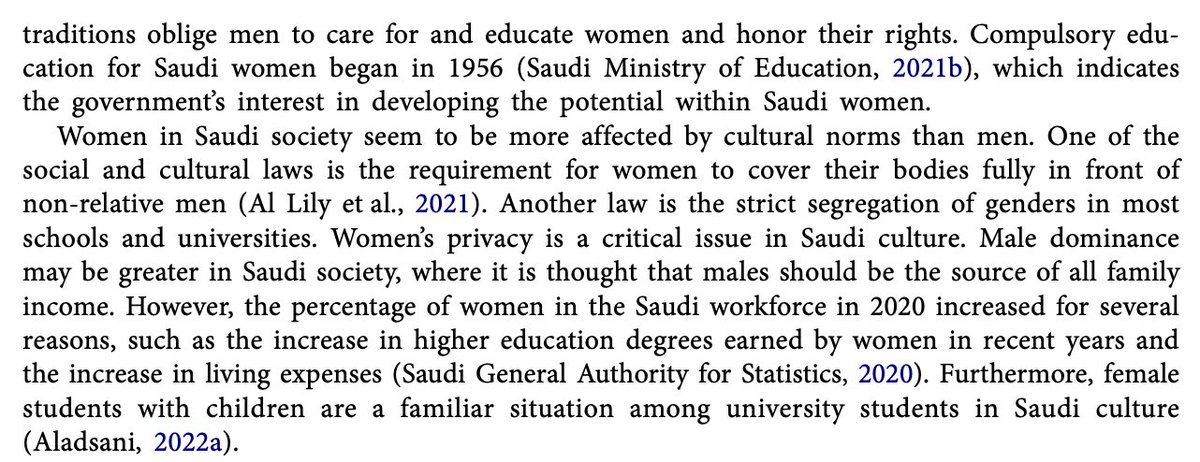 traditions oblige men to care for and educate women and honor their rights. Compulsory education for Saudi women began in 1956 (Saudi Ministry of Education, 2021b), which indicates the government's interest in developing the potential within Saudi women.

Women in Saudi society seem to be more affected by cultural norms than men. One of the social and cultural laws is the requirement for women to cover their bodies fully in front of non-relative men (Al Lily et al., 2021). Another law is the strict segregation of genders in most schools and universities. Women's privacy is a critical issue in Saudi culture. Male dominance may be greater in Saudi society, where it is thought that males should be the source of all family income. However, the percentage of women in the Saudi workforce in 2020 increased for several reasons, such as the increase in higher education degrees earned by women in recent years and the increase in living expenses (Saudi General Authority for Statistics, 2020). Furthermore, female students with children are a familiar situation among university students in Saudi culture (Aladsani, 2022a).